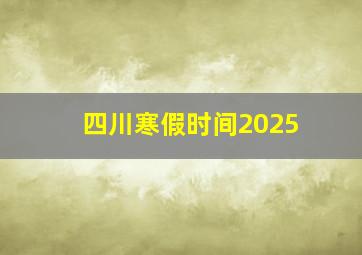 四川寒假时间2025